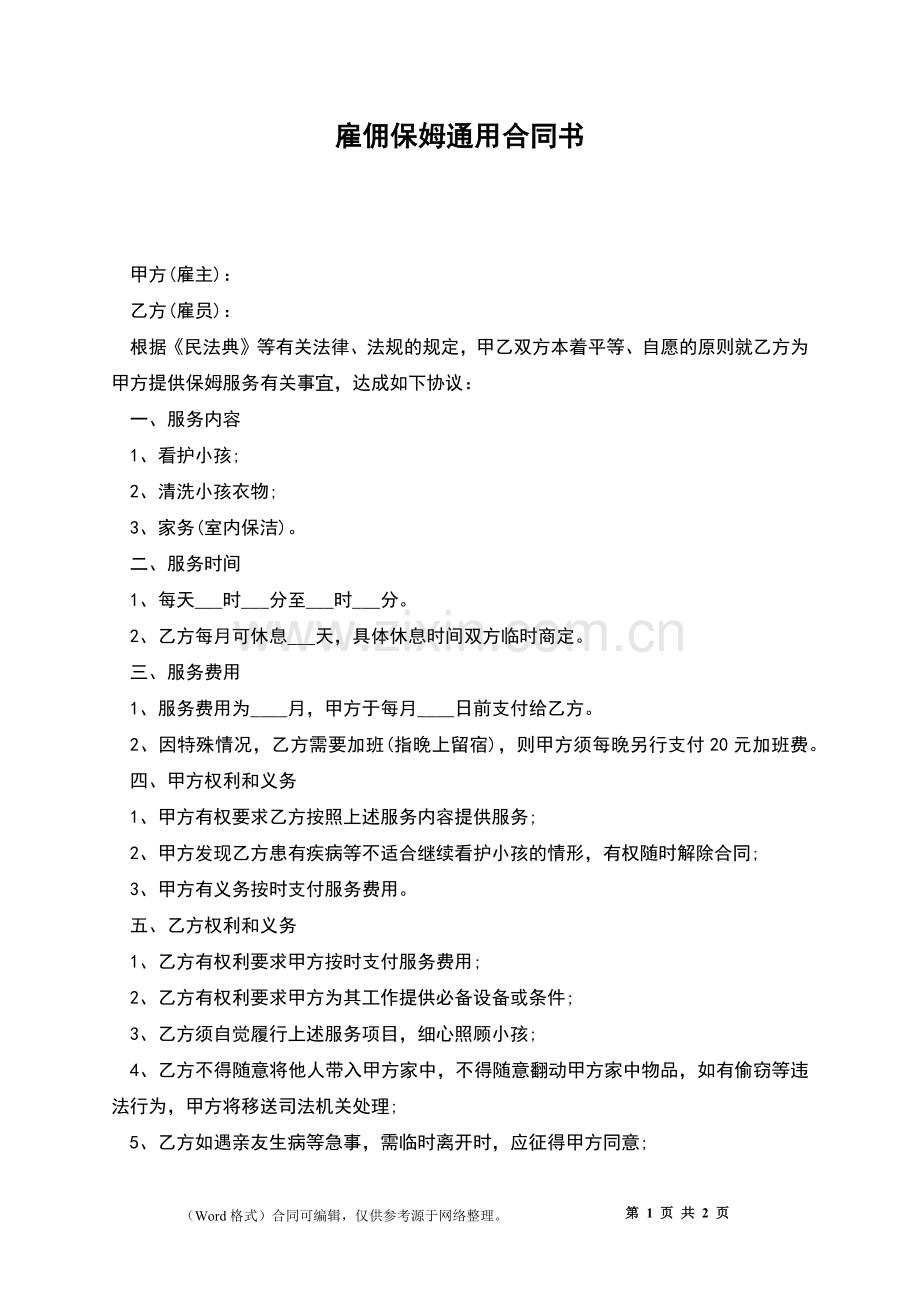 雇佣保姆通用合同书

甲方(雇主)：

乙方(雇员)：

根据《民法典》等有关法律、法规的规定，甲乙双方本着平等、自愿的原则就乙方为甲方提供保姆服务有关事宜，达成如下协议：

一、服务内容

1、看护小孩;

2、清洗小孩衣物;

3、家务(室内保洁)。

二、服务时间

1、每天____时____分至____时____分。

2、乙方每月可休息____天，具体休息时间双方临时商定。

三、服务费用

1、服务费用为____月，甲方于每月____日前支付给乙方。

2、因特殊情况，乙方需要加班(指晚上留宿)，则甲方须每晚另行支付20元加班费。

四、甲方权利和义务

1、甲方有权要求乙方按照上述服务内容提供服务;

2、甲方发现乙方患有疾病等不适合继续看护小孩的情形，有权随时解除合同;

3、甲方有义务按时支付服务费用。

五、乙方权利和义务

1、乙方有权利要求甲方按时支付服务费用;

2、乙方有权利要求甲方为其工作提供必备设备或条件;

3、乙方须自觉履行上述服务项目，细心照顾小孩;

4、乙方不得随意将他人带入甲方家中，不得随意翻动甲方家中物品，如有偷窃等违法行为，甲方将移送司法机关处理;

5、乙方如遇亲友生病等急事，需临时离开时，应征得甲方同意;

（Word格式）合同可编辑，仅供参考源于网络整理。 第1页 共2页

www.zixin.com.cn